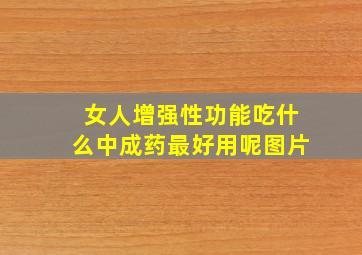 女人增强性功能吃什么中成药最好用呢图片